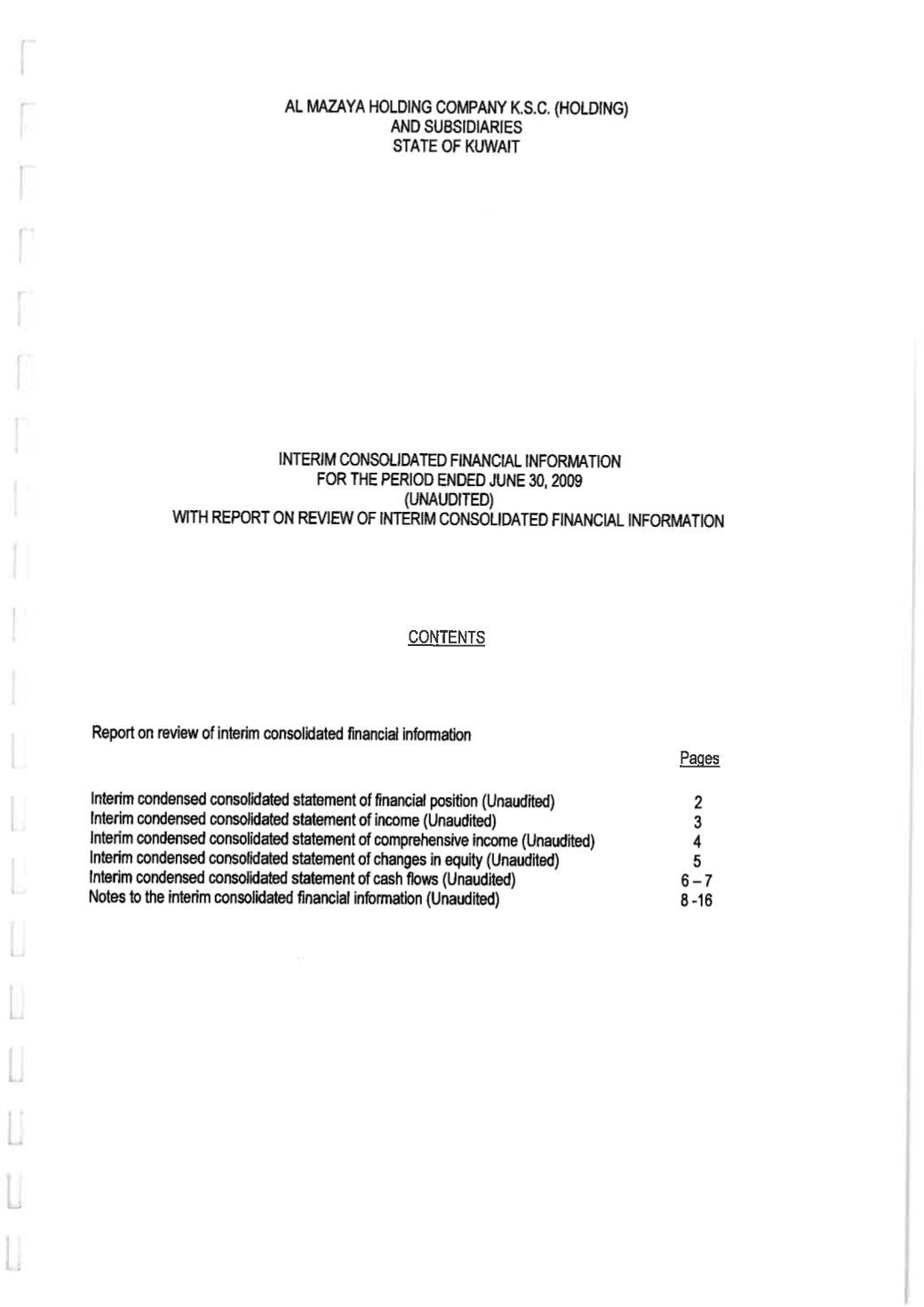 AL MAZAYA HOLDING COMPANY K.S.C. (HOLDING)
AND SUBSIDIARIES
STATE OF KUWAIT

INTERIM CONSOLIDATED FINANCIAL INFORMATION
FOR THE PERIOD ENDED JUNE 30, 2009
(UNAUDITED)
WITH REPORT ON REVIEW OF INTERIM CONSOLIDATED FINANCIAL INFORMATION

CONTENTS

Report on review of interim consolidated financial information

| | Pages |
|---|---|
| Interim condensed consolidated statement of financial position (Unaudited) | 2 |
| Interim condensed consolidated statement of income (Unaudited) | 3 |
| Interim condensed consolidated statement of comprehensive income (Unaudited) | 4 |
| Interim condensed consolidated statement of changes in equity (Unaudited) | 5 |
| Interim condensed consolidated statement of cash flows (Unaudited) | 6 – 7 |
| Notes to the interim consolidated financial information (Unaudited) | 8 -16 |